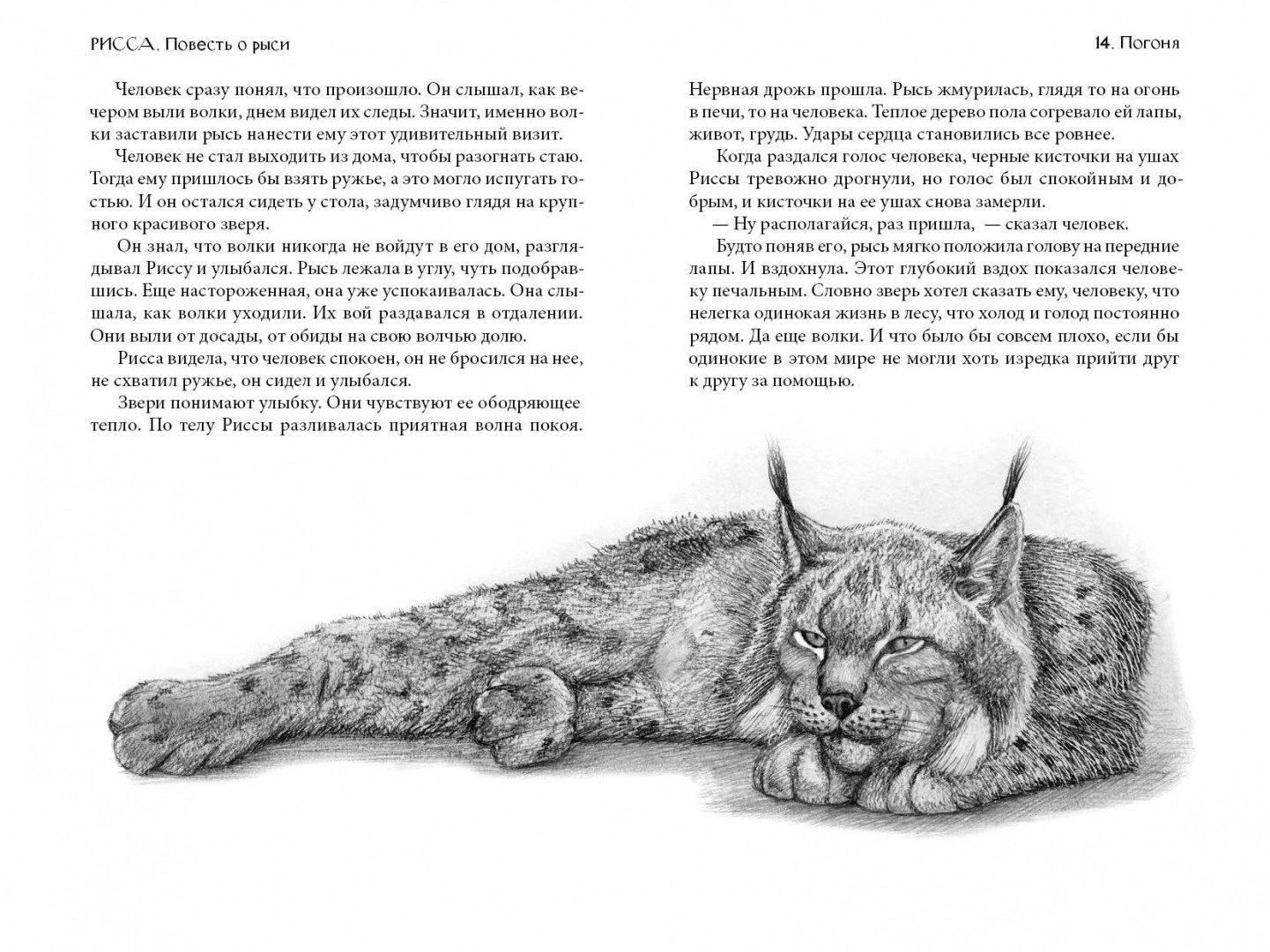 РИССА. Повесть о рыси

Человек сразу понял, что произошло. Он слышал, как вечером выли волки, днем видел их следы. Значит, именно волки заставили рысь нанести ему этот удивительный визит.

Человек не стал выходить из дома, чтобы разогнать стаю. Тогда ему пришлось бы взять ружье, а это могло испугать гостью. И он остался сидеть у стола, задумчиво глядя на крупного красивого зверя.

Он знал, что волки никогда не войдут в его дом, разглядывал Риссу и улыбался. Рысь лежала в углу, чуть подобравшись. Еще настороженная, она уже успокаивалась. Она слышала, как волки уходили. Их вой раздавался в отдалении. Они выли от досады, от обиды на свою волчью долю.

Рисса видела, что человек спокоен, он не бросился на нее, не схватил ружье, он сидел и улыбался.

Звери понимают улыбку. Они чувствуют ее ободряющее тепло. По телу Риссы разливалась приятная волна покоя.

14. Погоня

Нервная дрожь прошла. Рысь жмурилась, глядя то на огонь в печи, то на человека. Теплое дерево пола согревало ей лапы, живот, грудь. Удары сердца становились все ровнее.

Когда раздался голос человека, черные кисточки на ушах Риссы тревожно дрогнули, но голос был спокойным и добрым, и кисточки на ее ушах снова замерли.

— Ну располагайся, раз пришла, — сказал человек.

Будто поняв его, рысь мягко положила голову на передние лапы. И вздохнула. Этот глубокий вздох показался человеку печальным. Словно зверь хотел сказать ему, человеку, что нелегка одинокая жизнь в лесу, что холод и голод постоянно рядом. Да еще волки. И что было бы совсем плохо, если бы одинокие в этом мире не могли хоть изредка прийти друг к другу за помощью.